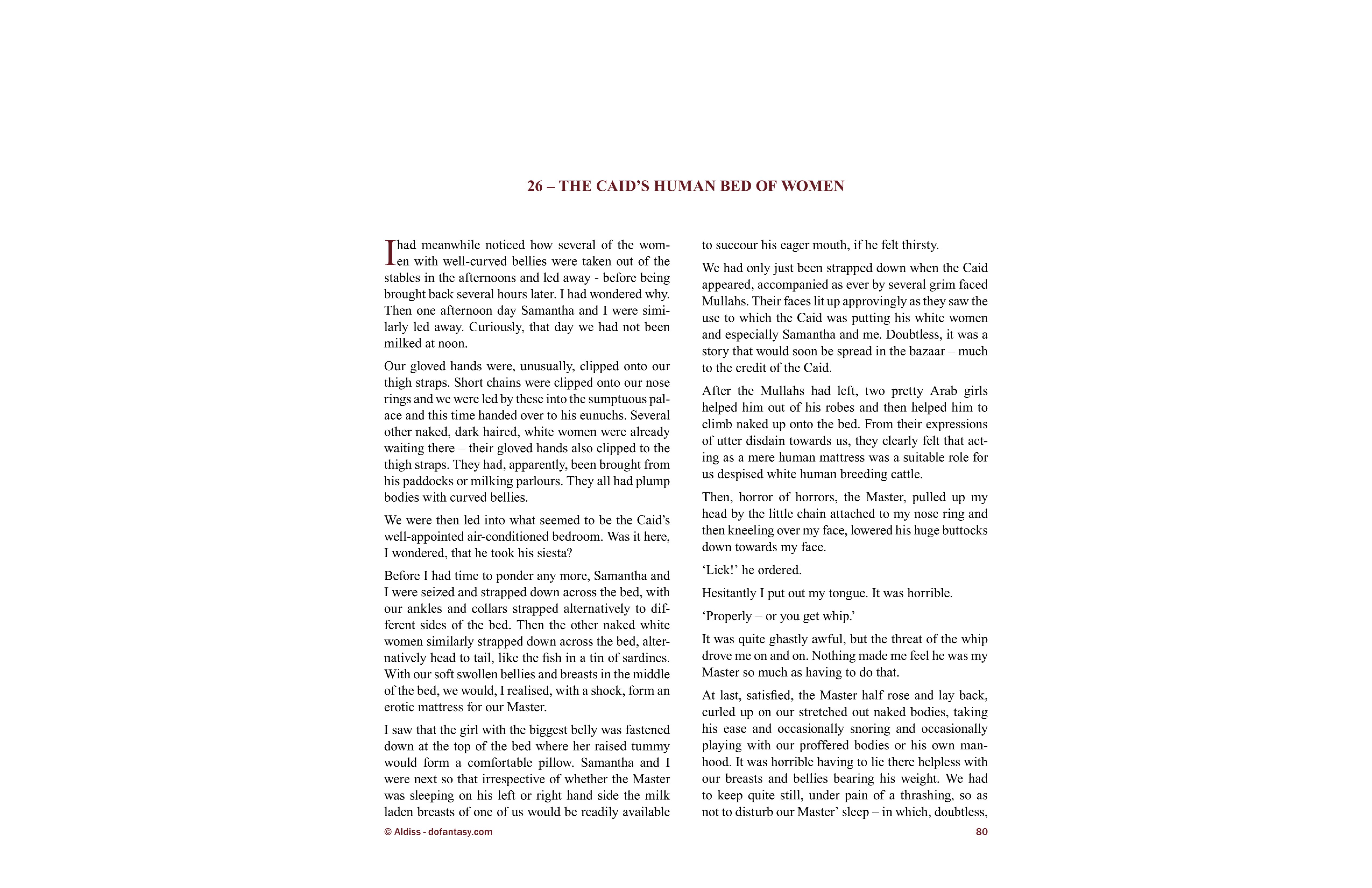 26 – THE CAID'S HUMAN BED OF WOMEN

I had meanwhile noticed how several of the women with well-curved bellies were taken out of the stables in the afternoons and led away - before being brought back several hours later. I had wondered why. Then one afternoon day Samantha and I were similarly led away. Curiously, that day we had not been milked at noon.

Our gloved hands were, unusually, clipped onto our thigh straps. Short chains were clipped onto our nose rings and we were led by these into the sumptuous palace and this time handed over to his eunuchs. Several other naked, dark haired, white women were already waiting there – their gloved hands also clipped to the thigh straps. They had, apparently, been brought from his paddocks or milking parlours. They all had plump bodies with curved bellies.

We were then led into what seemed to be the Caid's well-appointed air-conditioned bedroom. Was it here, I wondered, that he took his siesta?

Before I had time to ponder any more, Samantha and I were seized and strapped down across the bed, with our ankles and collars strapped alternatively to different sides of the bed. Then the other naked white women similarly strapped down across the bed, alternatively head to tail, like the fish in a tin of sardines. With our soft swollen bellies and breasts in the middle of the bed, we would, I realised, with a shock, form an erotic mattress for our Master.

I saw that the girl with the biggest belly was fastened down at the top of the bed where her raised tummy would form a comfortable pillow. Samantha and I were next so that irrespective of whether the Master was sleeping on his left or right hand side the milk laden breasts of one of us would be readily available to succour his eager mouth, if he felt thirsty.

We had only just been strapped down when the Caid appeared, accompanied as ever by several grim faced Mullahs. Their faces lit up approvingly as they saw the use to which the Caid was putting his white women and especially Samantha and me. Doubtless, it was a story that would soon be spread in the bazaar – much to the credit of the Caid.

After the Mullahs had left, two pretty Arab girls helped him out of his robes and then helped him to climb naked up onto the bed. From their expressions of utter disdain towards us, they clearly felt that acting as a mere human mattress was a suitable role for us despised white human breeding cattle.

Then, horror of horrors, the Master, pulled up my head by the little chain attached to my nose ring and then kneeling over my face, lowered his huge buttocks down towards my face.

'Lick!' he ordered.

Hesitantly I put out my tongue. It was horrible.

'Properly – or you get whip.'

It was quite ghastly awful, but the threat of the whip drove me on and on. Nothing made me feel he was my Master so much as having to do that.

At last, satisfied, the Master half rose and lay back, curled up on our stretched out naked bodies, taking his ease and occasionally snoring and occasionally playing with our proffered bodies or his own manhood. It was horrible having to lie there helpless with our breasts and bellies bearing his weight. We had to keep quite still, under pain of a thrashing, so as not to disturb our Master' sleep – in which, doubtless,

© Aldiss - dofantasy.com

80